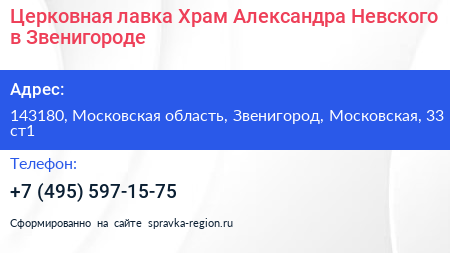 Церковная лавка Храм Александра Невского в Звенигороде

Адрес:

143180, Московская область, Звенигород, Московская, 33 ст1

Телефон:

+7 (495) 597-15-75

Сформированно на сайте spravka-region.ru